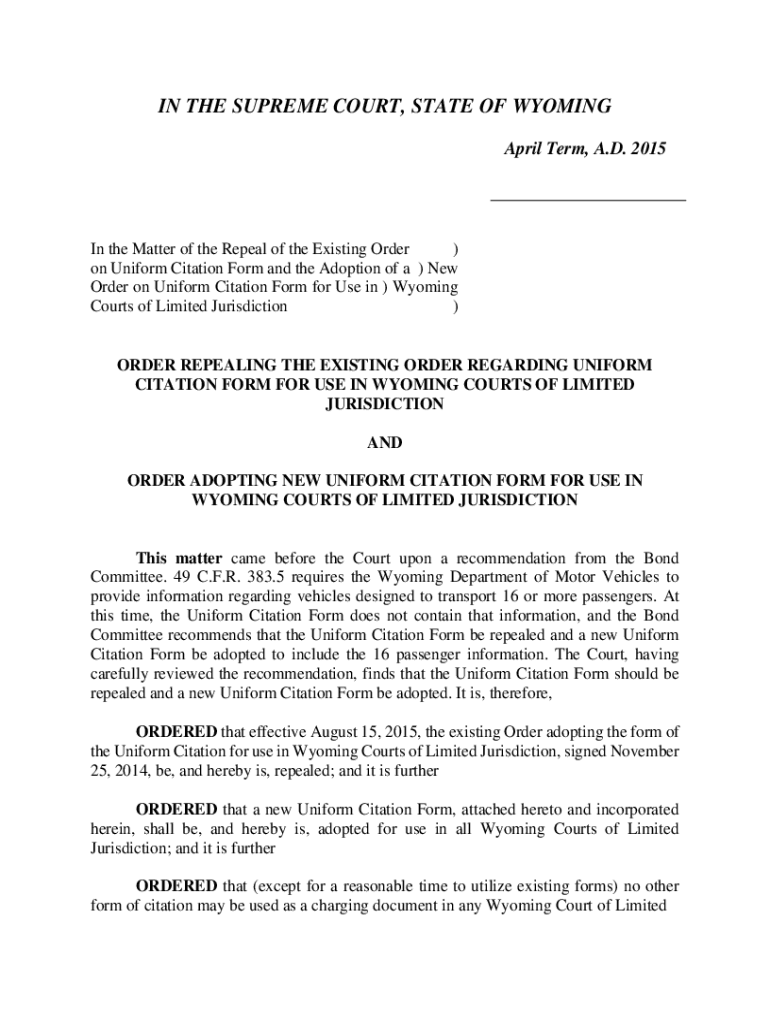 IN THE SUPREME COURT, STATE OF WYOMING

April Term, A.D. 2015

In the Matter of the Repeal of the Existing Order ) on Uniform Citation Form and the Adoption of a ) New Order on Uniform Citation Form for Use in ) Wyoming Courts of Limited Jurisdiction )

ORDER REPEALING THE EXISTING ORDER REGARDING UNIFORM CITATION FORM FOR USE IN WYOMING COURTS OF LIMITED JURISDICTION

AND

ORDER ADOPTING NEW UNIFORM CITATION FORM FOR USE IN WYOMING COURTS OF LIMITED JURISDICTION

This matter came before the Court upon a recommendation from the Bond Committee. 49 C.F.R. 383.5 requires the Wyoming Department of Motor Vehicles to provide information regarding vehicles designed to transport 16 or more passengers. At this time, the Uniform Citation Form does not contain that information, and the Bond Committee recommends that the Uniform Citation Form be repealed and a new Uniform Citation Form be adopted to include the 16 passenger information. The Court, having carefully reviewed the recommendation, finds that the Uniform Citation Form should be repealed and a new Uniform Citation Form be adopted. It is, therefore,

ORDERED that effective August 15, 2015, the existing Order adopting the form of the Uniform Citation for use in Wyoming Courts of Limited Jurisdiction, signed November 25, 2014, be, and hereby is, repealed; and it is further

ORDERED that a new Uniform Citation Form, attached hereto and incorporated herein, shall be, and hereby is, adopted for use in all Wyoming Courts of Limited Jurisdiction; and it is further

ORDERED that (except for a reasonable time to utilize existing forms) no other form of citation may be used as a charging document in any Wyoming Court of Limited